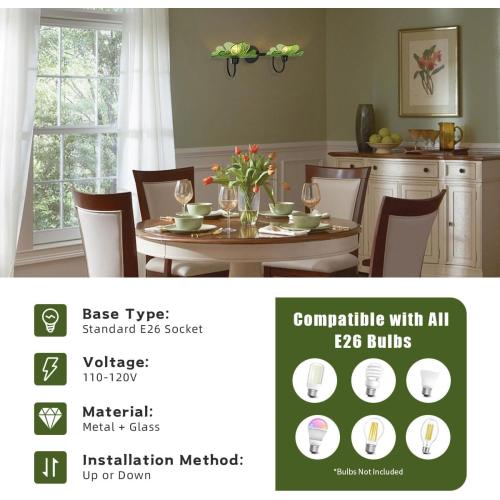 Base Type:
Standard E26 Socket

Voltage:
110-120V

Material:
Metal + Glass

Installation Method:
Up or Down

Compatible with All E26 Bulbs

*Bulbs Not Included